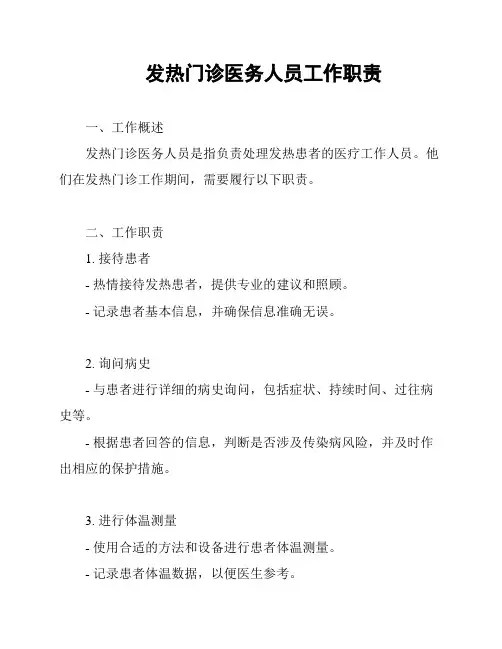 发热门诊医务人员工作职责

一、工作概述

发热门诊医务人员是指负责处理发热患者的医疗工作人员。他们在发热门诊工作期间，需要履行以下职责。

二、工作职责

1. 接待患者

- 热情接待发热患者，提供专业的建议和照顾。

- 记录患者基本信息，并确保信息准确无误。

2. 询问病史

- 与患者进行详细的病史询问，包括症状、持续时间、过往病史等。

- 根据患者回答的信息，判断是否涉及传染病风险，并及时作出相应的保护措施。

3. 进行体温测量

- 使用合适的方法和设备进行患者体温测量。

- 记录患者体温数据，以便医生参考。